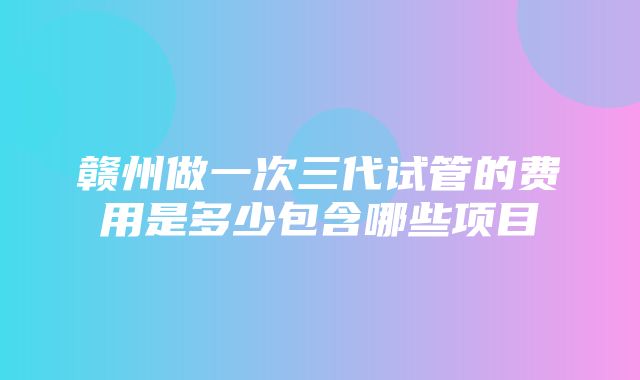 赣州做一次三代试管的费用是多少包含哪些项目